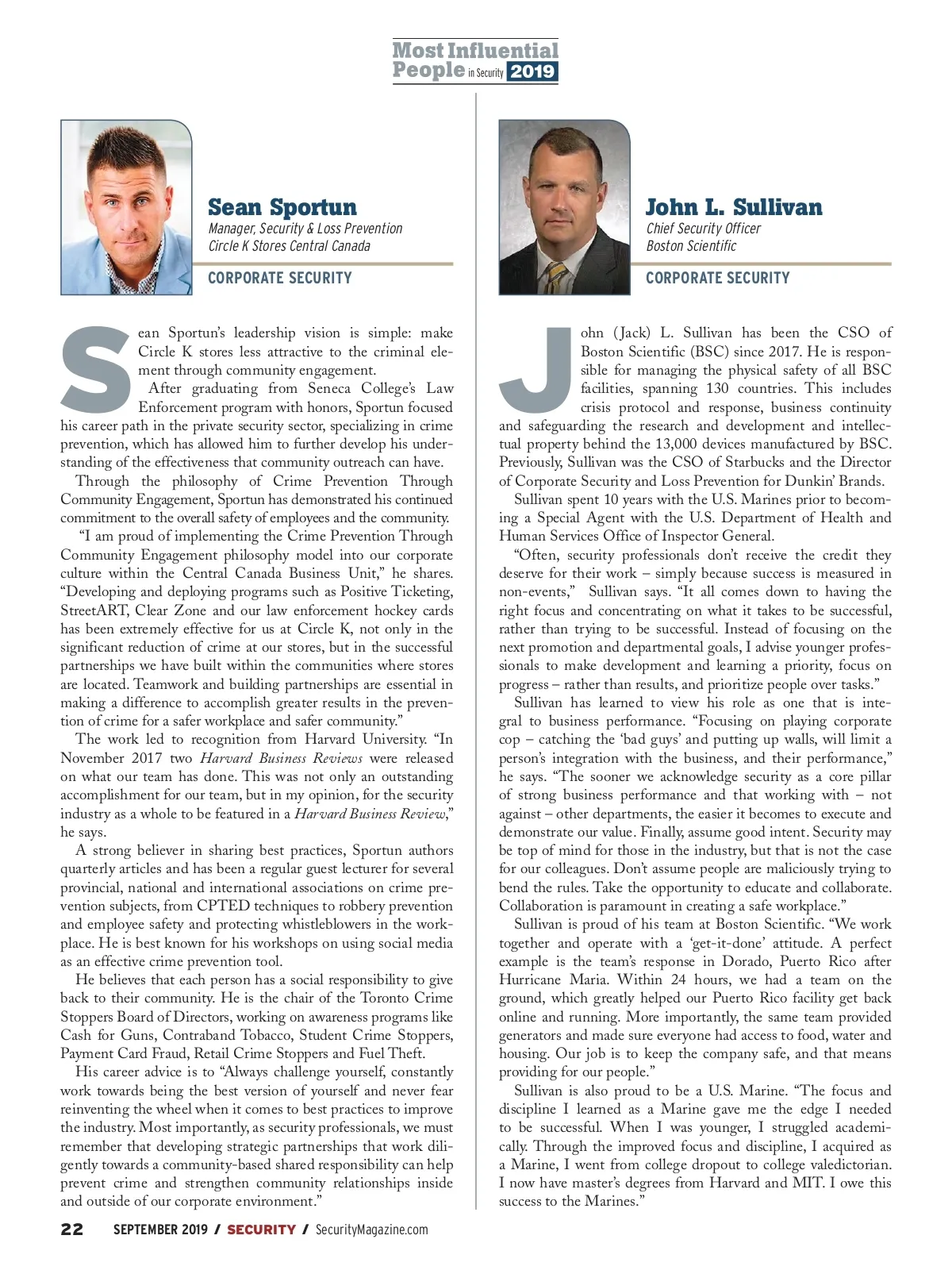 Most Influential People in Security 2019

Sean Sportun
Manager, Security & Loss Prevention
Circle K Stores Central Canada

CORPORATE SECURITY

Sean Sportun's leadership vision is simple: make Circle K stores less attractive to the criminal element through community engagement.

After graduating from Seneca College's Law Enforcement program with honors, Sportun focused his career path in the private security sector, specializing in crime prevention, which has allowed him to further develop his understanding of the effectiveness that community outreach can have.

Through the philosophy of Crime Prevention Through Community Engagement, Sportun has demonstrated his continued commitment to the overall safety of employees and the community.

"I am proud of implementing the Crime Prevention Through Community Engagement philosophy model into our corporate culture within the Central Canada Business Unit," he shares. "Developing and deploying programs such as Positive Ticketing, StreetART, Clear Zone and our law enforcement hockey cards has been extremely effective for us at Circle K, not only in the significant reduction of crime at our stores, but in the successful partnerships we have built within the communities where stores are located. Teamwork and building partnerships are essential in making a difference to accomplish greater results in the prevention of crime for a safer workplace and safer community."

The work led to recognition from Harvard University. "In November 2017 two Harvard Business Reviews were released on what our team has done. This was not only an outstanding accomplishment for our team, but in my opinion, for the security industry as a whole to be featured in a Harvard Business Review," he says.

A strong believer in sharing best practices, Sportun authors quarterly articles and has been a regular guest lecturer for several provincial, national and international associations on crime prevention subjects, from CPTED techniques to robbery prevention and employee safety and protecting whistleblowers in the workplace. He is best known for his workshops on using social media as an effective crime prevention tool.

He believes that each person has a social responsibility to give back to their community. He is the chair of the Toronto Crime Stoppers Board of Directors, working on awareness programs like Cash for Guns, Contraband Tobacco, Student Crime Stoppers, Payment Card Fraud, Retail Crime Stoppers and Fuel Theft.

His career advice is to "Always challenge yourself, constantly work towards being the best version of yourself and never fear reinventing the wheel when it comes to best practices to improve the industry. Most importantly, as security professionals, we must remember that developing strategic partnerships that work diligently towards a community-based shared responsibility can help prevent crime and strengthen community relationships inside and outside of our corporate environment."

John L. Sullivan
Chief Security Officer
Boston Scientific

CORPORATE SECURITY

John (Jack) L. Sullivan has been the CSO of Boston Scientific (BSC) since 2017. He is responsible for managing the physical safety of all BSC facilities, spanning 130 countries. This includes crisis protocol and response, business continuity and safeguarding the research and development and intellectual property behind the 13,000 devices manufactured by BSC. Previously, Sullivan was the CSO of Starbucks and the Director of Corporate Security and Loss Prevention for Dunkin' Brands.

Sullivan spent 10 years with the U.S. Marines prior to becoming a Special Agent with the U.S. Department of Health and Human Services Office of Inspector General.

"Often, security professionals don't receive the credit they deserve for their work – simply because success is measured in non-events," Sullivan says. "It all comes down to having the right focus and concentrating on what it takes to be successful, rather than trying to be successful. Instead of focusing on the next promotion and departmental goals, I advise younger professionals to make development and learning a priority, focus on progress – rather than results, and prioritize people over tasks."

Sullivan has learned to view his role as one that is integral to business performance. "Focusing on playing corporate cop – catching the 'bad guys' and putting up walls, will limit a person's integration with the business, and their performance," he says. "The sooner we acknowledge security as a core pillar of strong business performance and that working with – not against – other departments, the easier it becomes to execute and demonstrate our value. Finally, assume good intent. Security may be top of mind for those in the industry, but that is not the case for our colleagues. Don't assume people are maliciously trying to bend the rules. Take the opportunity to educate and collaborate. Collaboration is paramount in creating a safe workplace."

Sullivan is proud of his team at Boston Scientific. "We work together and operate with a 'get-it-done' attitude. A perfect example is the team's response in Dorado, Puerto Rico after Hurricane Maria. Within 24 hours, we had a team on the ground, which greatly helped our Puerto Rico facility get back online and running. More importantly, the same team provided generators and made sure everyone had access to food, water and housing. Our job is to keep the company safe, and that means providing for our people."

Sullivan is also proud to be a U.S. Marine. "The focus and discipline I learned as a Marine gave me the edge I needed to be successful. When I was younger, I struggled academically. Through the improved focus and discipline, I acquired as a Marine, I went from college dropout to college valedictorian. I now have master's degrees from Harvard and MIT. I owe this success to the Marines."

22 SEPTEMBER 2019 / SECURITY / SecurityMagazine.com